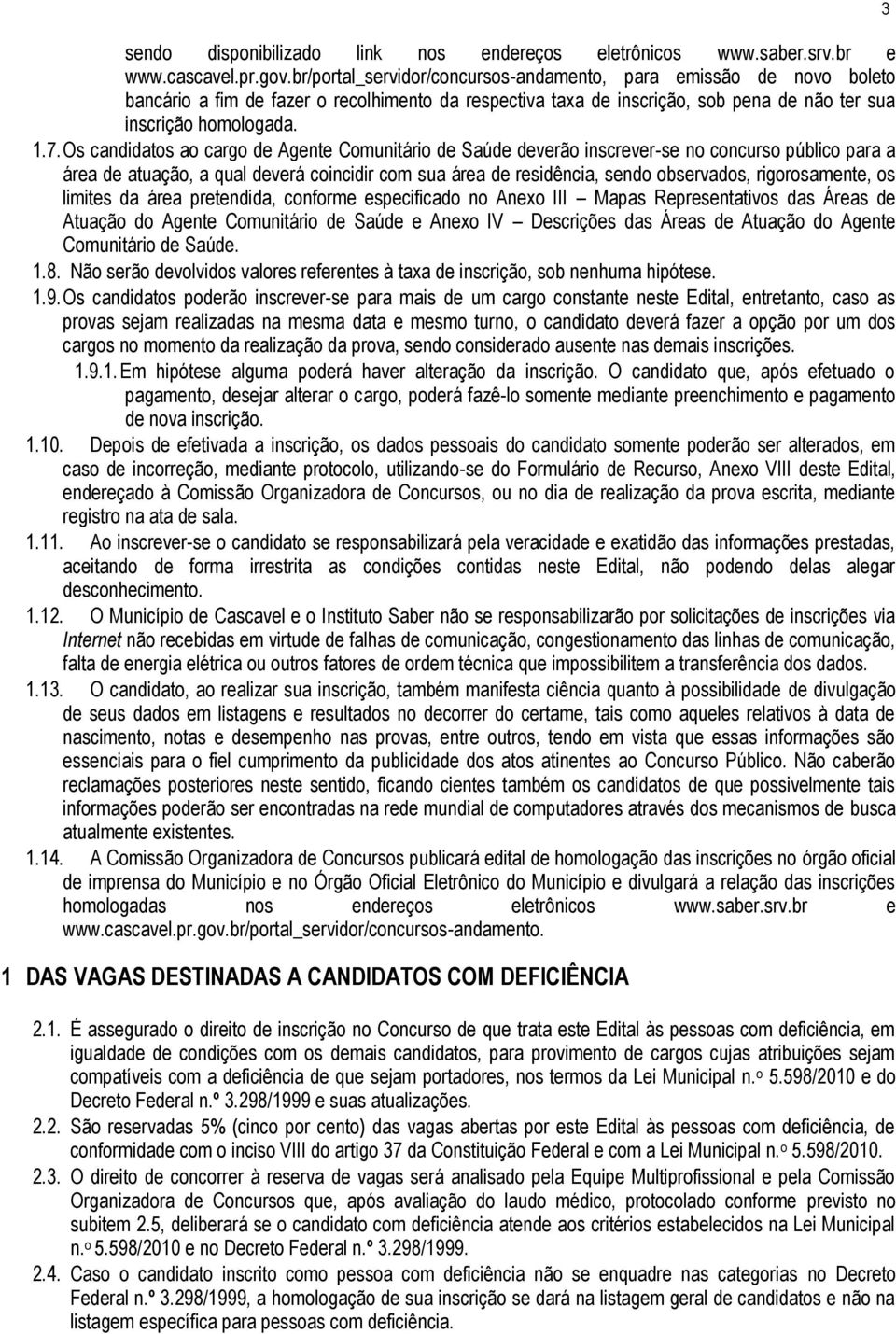 3

sendo disponibilizado link nos endereços eletrônicos www.saber.srv.br e www.cascavel.pr.gov.br/portal_servidor/concursos-andamento, para emissão de novo boleto bancário a fim de fazer o recolhimento da respectiva taxa de inscrição, sob pena de não ter sua inscrição homologada.

1.7. Os candidatos ao cargo de Agente Comunitário de Saúde deverão inscrever-se no concurso público para a área de atuação, a qual deverá coincidir com sua área de residência, sendo observados, rigorosamente, os limites da área pretendida, conforme especificado no Anexo III — Mapas Representativos das Áreas de Atuação do Agente Comunitário de Saúde e Anexo IV — Descrições das Áreas de Atuação do Agente Comunitário de Saúde.

1.8. Não serão devolvidos valores referentes à taxa de inscrição, sob nenhuma hipótese.

1.9. Os candidatos poderão inscrever-se para mais de um cargo constante neste Edital, entretanto, caso as provas sejam realizadas na mesma data e mesmo turno, o candidato deverá fazer a opção por um dos cargos no momento da realização da prova, sendo considerado ausente nas demais inscrições.

1.9.1. Em hipótese alguma poderá haver alteração da inscrição. O candidato que, após efetuado o pagamento, desejar alterar o cargo, poderá fazê-lo somente mediante preenchimento e pagamento de nova inscrição.

1.10. Depois de efetivada a inscrição, os dados pessoais do candidato somente poderão ser alterados, em caso de incorreção, mediante protocolo, utilizando-se do Formulário de Recurso, Anexo VIII deste Edital, endereçado à Comissão Organizadora de Concursos, ou no dia de realização da prova escrita, mediante registro na ata de sala.

1.11. Ao inscrever-se o candidato se responsabilizará pela veracidade e exatidão das informações prestadas, aceitando de forma irrestrita as condições contidas neste Edital, não podendo delas alegar desconhecimento.

1.12. O Município de Cascavel e o Instituto Saber não se responsabilizarão por solicitações de inscrições via Internet não recebidas em virtude de falhas de comunicação, congestionamento das linhas de comunicação, falta de energia elétrica ou outros fatores de ordem técnica que impossibilitem a transferência dos dados.

1.13. O candidato, ao realizar sua inscrição, também manifesta ciência quanto à possibilidade de divulgação de seus dados em listagens e resultados no decorrer do certame, tais como aqueles relativos à data de nascimento, notas e desempenho nas provas, entre outros, tendo em vista que essas informações são essenciais para o fiel cumprimento da publicidade dos atos atinentes ao Concurso Público. Não caberão reclamações posteriores neste sentido, ficando cientes também os candidatos de que possivelmente tais informações poderão ser encontradas na rede mundial de computadores através dos mecanismos de busca atualmente existentes.

1.14. A Comissão Organizadora de Concursos publicará edital de homologação das inscrições no órgão oficial de imprensa do Município e no Órgão Oficial Eletrônico do Município e divulgará a relação das inscrições homologadas nos endereços eletrônicos www.saber.srv.br e www.cascavel.pr.gov.br/portal_servidor/concursos-andamento.

1 DAS VAGAS DESTINADAS A CANDIDATOS COM DEFICIÊNCIA

2.1. É assegurado o direito de inscrição no Concurso de que trata este Edital às pessoas com deficiência, em igualdade de condições com os demais candidatos, para provimento de cargos cujas atribuições sejam compatíveis com a deficiência de que sejam portadores, nos termos da Lei Municipal n.º 5.598/2010 e do Decreto Federal n.º 3.298/1999 e suas atualizações.

2.2. São reservadas 5% (cinco por cento) das vagas abertas por este Edital às pessoas com deficiência, de conformidade com o inciso VIII do artigo 37 da Constituição Federal e com a Lei Municipal n.º 5.598/2010.

2.3. O direito de concorrer à reserva de vagas será analisado pela Equipe Multiprofissional e pela Comissão Organizadora de Concursos que, após avaliação do laudo médico, protocolado conforme previsto no subitem 2.5, deliberará se o candidato com deficiência atende aos critérios estabelecidos na Lei Municipal n.º 5.598/2010 e no Decreto Federal n.º 3.298/1999.

2.4. Caso o candidato inscrito como pessoa com deficiência não se enquadre nas categorias no Decreto Federal n.º 3.298/1999, a homologação de sua inscrição se dará na listagem geral de candidatos e não na listagem específica para pessoas com deficiência.